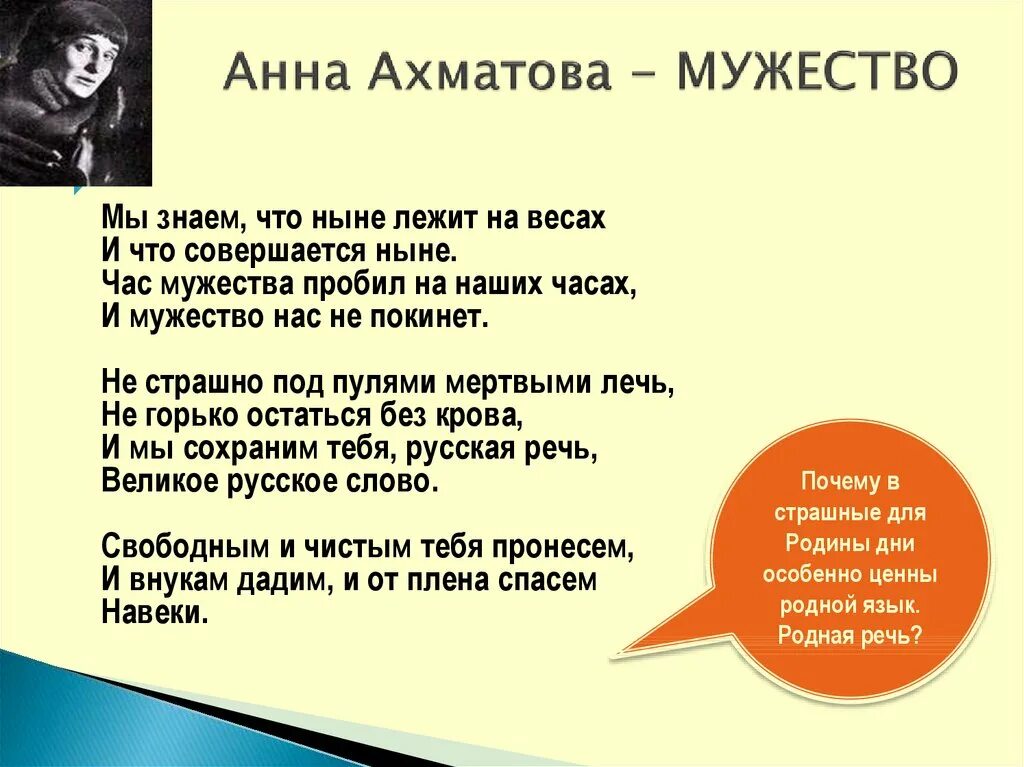 Анна Ахматова – МУЖЕСТВО

Мы знаем, что ныне лежит на весах
И что совершается ныне.
Час мужества пробил на наших часах,
И мужество нас не покинет.

Не страшно под пулями мертвыми лечь,
Не горько остаться без крова,
И мы сохраним тебя, русская речь,
Великое русское слово.

Свободным и чистым тебя пронесем,
И внукам дадим, и от плена спасем
Навеки.

Почему в страшные для Родины дни особенно ценны родной язык. Родная речь?